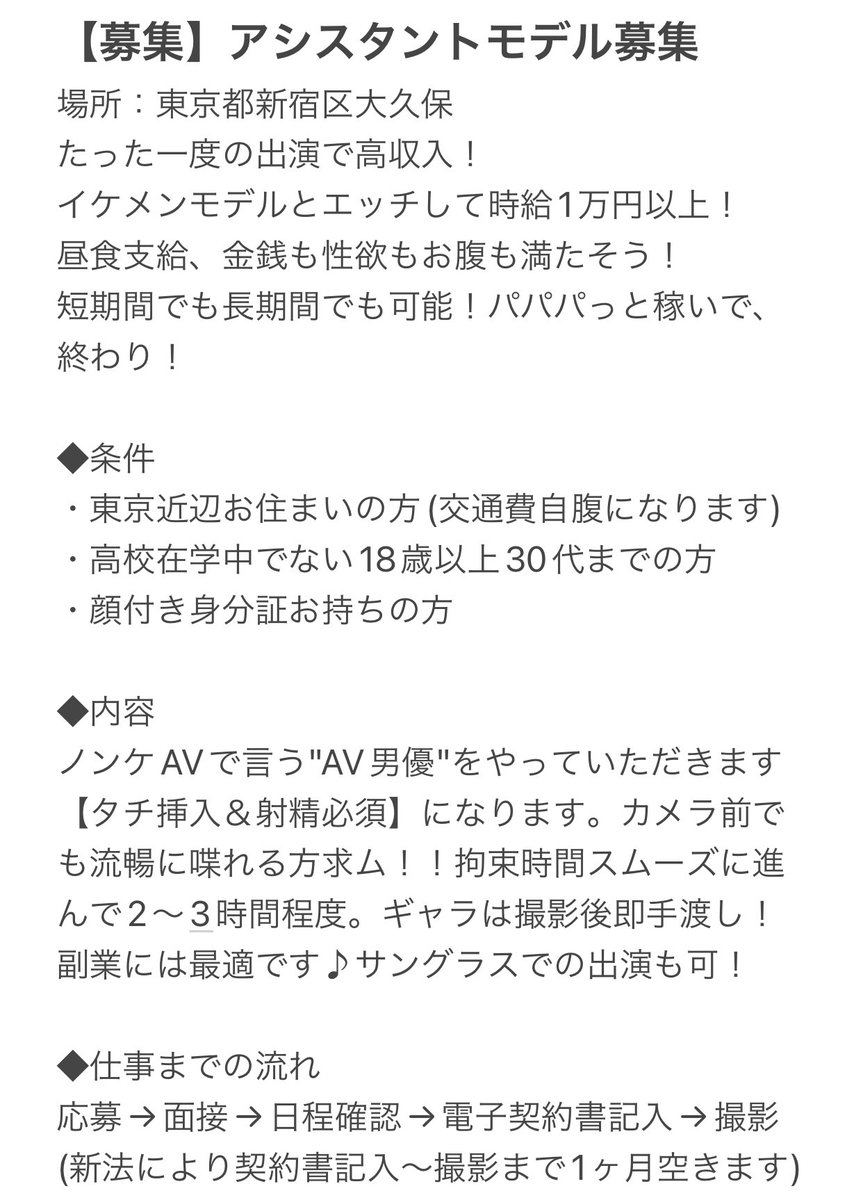 【募集】アシスタントモデル募集
場所：東京都新宿区大久保
たった一度の出演で高収入！
イケメンモデルとエッチして時給1万円以上！
昼食支給、金銭も性欲もお腹も満たそう！
短期間でも長期間でも可能！パパパっと稼いで、終わり！

◆条件
・東京近辺お住まいの方 (交通費自腹になります)
・高校在学中でない18歳以上30代までの方
・顔付き身分証お持ちの方

◆内容
ノンケAVで言う"AV男優"をやっていただきます【タチ挿入＆射精必須】になります。カメラ前でも流暢に喋れる方求ム！！拘束時間スムーズに進んで2〜3時間程度。ギャラは撮影後即手渡し！副業には最適です♪サングラスでの出演も可！

◆仕事までの流れ
応募 → 面接 → 日程確認 → 電子契約書記入 → 撮影
(新法により契約書記入〜撮影まで1ヶ月空きます)